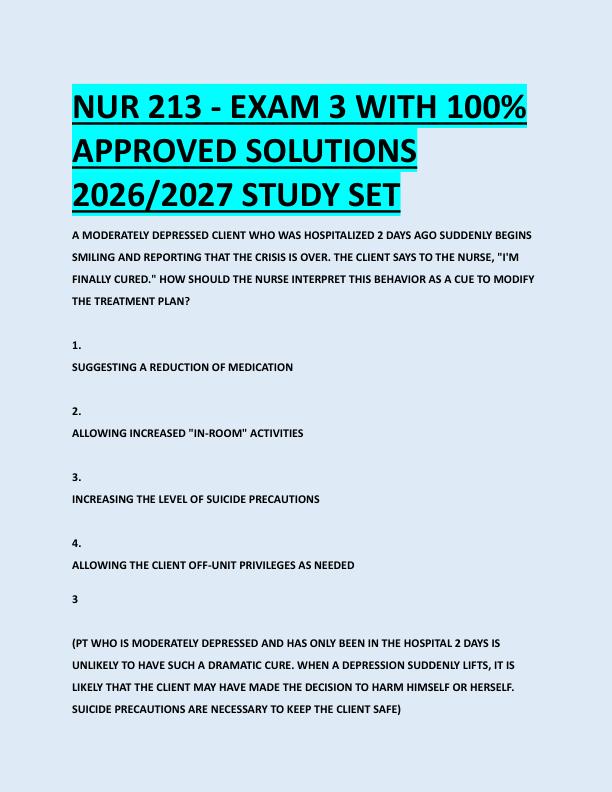 NUR 213 - EXAM 3 WITH 100% APPROVED SOLUTIONS 2026/2027 STUDY SET

A MODERATELY DEPRESSED CLIENT WHO WAS HOSPITALIZED 2 DAYS AGO SUDDENLY BEGINS SMILING AND REPORTING THAT THE CRISIS IS OVER. THE CLIENT SAYS TO THE NURSE, "I'M FINALLY CURED." HOW SHOULD THE NURSE INTERPRET THIS BEHAVIOR AS A CUE TO MODIFY THE TREATMENT PLAN?

1.
SUGGESTING A REDUCTION OF MEDICATION

2.
ALLOWING INCREASED "IN-ROOM" ACTIVITIES

3.
INCREASING THE LEVEL OF SUICIDE PRECAUTIONS

4.
ALLOWING THE CLIENT OFF-UNIT PRIVILEGES AS NEEDED

3

(PT WHO IS MODERATELY DEPRESSED AND HAS ONLY BEEN IN THE HOSPITAL 2 DAYS IS UNLIKELY TO HAVE SUCH A DRAMATIC CURE. WHEN A DEPRESSION SUDDENLY LIFTS, IT IS LIKELY THAT THE CLIENT MAY HAVE MADE THE DECISION TO HARM HIMSELF OR HERSELF. SUICIDE PRECAUTIONS ARE NECESSARY TO KEEP THE CLIENT SAFE)